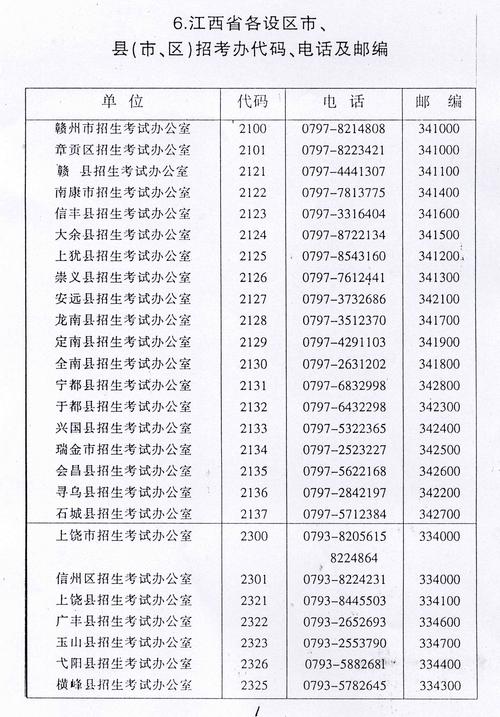 6.江西省各设区市、
县(市、区)招考办代码、电话及邮编

| 单 位 | 代码 | 电 话 | 邮 编 |
|---|---|---|---|
| 赣州市招生考试办公室 | 2100 | 0797-8214808 | 341000 |
| 章贡区招生考试办公室 | 2101 | 0797-8223421 | 341000 |
| 赣 县招生考试办公室 | 2121 | 0797-4441307 | 341100 |
| 南康市招生考试办公室 | 2122 | 0797-7813775 | 341400 |
| 信丰县招生考试办公室 | 2123 | 0797-3316404 | 341600 |
| 大余县招生考试办公室 | 2124 | 0797-8722134 | 341500 |
| 上犹县招生考试办公室 | 2125 | 0797-8543160 | 341200 |
| 崇义县招生考试办公室 | 2126 | 0797-7612441 | 341300 |
| 安远县招生考试办公室 | 2127 | 0797-3732686 | 342100 |
| 龙南县招生考试办公室 | 2128 | 0797-3512370 | 341700 |
| 定南县招生考试办公室 | 2129 | 0797-4291103 | 341900 |
| 全南县招生考试办公室 | 2130 | 0797-2631202 | 341800 |
| 宁都县招生考试办公室 | 2131 | 0797-6832998 | 342800 |
| 于都县招生考试办公室 | 2132 | 0797-6432298 | 342300 |
| 兴国县招生考试办公室 | 2133 | 0797-5322365 | 342400 |
| 瑞金市招生考试办公室 | 2134 | 0797-2523227 | 342500 |
| 会昌县招生考试办公室 | 2135 | 0797-5622168 | 342600 |
| 寻乌县招生考试办公室 | 2136 | 0797-2842197 | 342200 |
| 石城县招生考试办公室 | 2137 | 0797-5712384 | 342700 |
| 上饶市招生考试办公室 | 2300 | 0793-8205615 8224864 | 334000 |
| 信州区招生考试办公室 | 2301 | 0793-8224231 | 334000 |
| 上饶县招生考试办公室 | 2321 | 0793-8445503 | 334100 |
| 广丰县招生考试办公室 | 2322 | 0793-2652693 | 334600 |
| 玉山县招生考试办公室 | 2323 | 0793-2553790 | 334700 |
| 弋阳县招生考试办公室 | 2326 | 0793-5882681 | 334400 |
| 横峰县招生考试办公室 | 2325 | 0793-5782645 | 334300 |